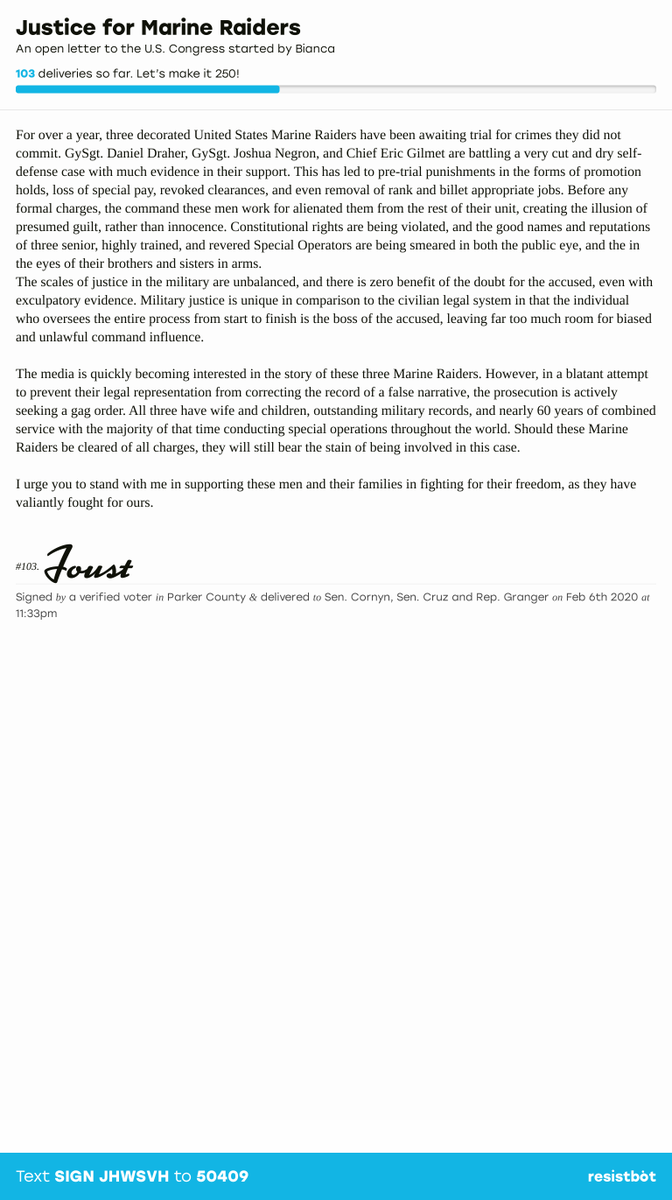 Justice for Marine Raiders
An open letter to the U.S. Congress started by Bianca

103 deliveries so far. Let's make it 250!

For over a year, three decorated United States Marine Raiders have been awaiting trial for crimes they did not commit. GySgt. Daniel Draher, GySgt. Joshua Negron, and Chief Eric Gilmet are battling a very cut and dry self-defense case with much evidence in their support. This has led to pre-trial punishments in the forms of promotion holds, loss of special pay, revoked clearances, and even removal of rank and billet appropriate jobs. Before any formal charges, the command these men work for alienated them from the rest of their unit, creating the illusion of presumed guilt, rather than innocence. Constitutional rights are being violated, and the good names and reputations of three senior, highly trained, and revered Special Operators are being smeared in both the public eye, and the in the eyes of their brothers and sisters in arms.
The scales of justice in the military are unbalanced, and there is zero benefit of the doubt for the accused, even with exculpatory evidence. Military justice is unique in comparison to the civilian legal system in that the individual who oversees the entire process from start to finish is the boss of the accused, leaving far too much room for biased and unlawful command influence.

The media is quickly becoming interested in the story of these three Marine Raiders. However, in a blatant attempt to prevent their legal representation from correcting the record of a false narrative, the prosecution is actively seeking a gag order. All three have wife and children, outstanding military records, and nearly 60 years of combined service with the majority of that time conducting special operations throughout the world. Should these Marine Raiders be cleared of all charges, they will still bear the stain of being involved in this case.

I urge you to stand with me in supporting these men and their families in fighting for their freedom, as they have valiantly fought for ours.

#103. Foust

Signed by a verified voter in Parker County & delivered to Sen. Cornyn, Sen. Cruz and Rep. Granger on Feb 6th 2020 at 11:33pm

Text SIGN JHWSVH to 50409 resistbot